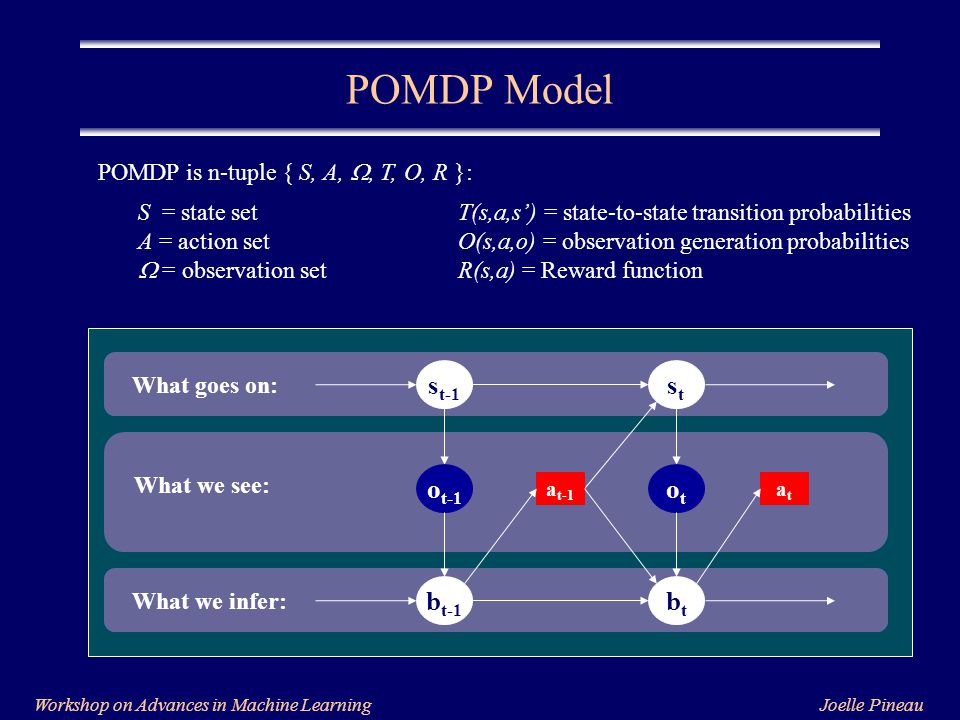 POMDP Model

POMDP is n-tuple { $S, A, \Omega, T, O, R$ }:

$S$ = state set
$A$ = action set
$\Omega$ = observation set

$T(s,a,s')$ = state-to-state transition probabilities
$O(s,a,o)$ = observation generation probabilities
$R(s,a)$ = Reward function

What goes on: $s_{t-1}$ $s_t$

What we see: $o_{t-1}$ $a_{t-1}$ $o_t$ $a_t$

What we infer: $b_{t-1}$ $b_t$

Workshop on Advances in Machine Learning

Joelle Pineau